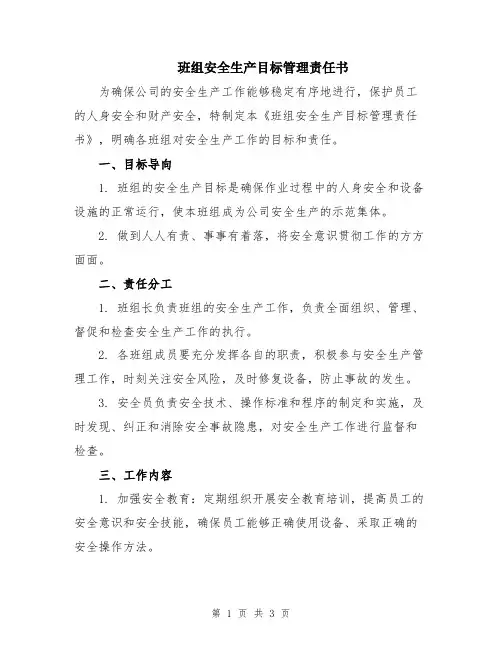 班组安全生产目标管理责任书

为确保公司的安全生产工作能够稳定有序地进行，保护员工的人身安全和财产安全，特制定本《班组安全生产目标管理责任书》，明确各班组对安全生产工作的目标和责任。

一、目标导向

1. 班组的安全生产目标是确保作业过程中的人身安全和设备设施的正常运行，使本班组成为公司安全生产的示范集体。

2. 做到人人有责、事事有着落，将安全意识贯彻工作的方方面面。

二、责任分工

1. 班组长负责班组的安全生产工作，负责全面组织、管理、督促和检查安全生产工作的执行。

2. 各班组成员要充分发挥各自的职责，积极参与安全生产管理工作，时刻关注安全风险，及时修复设备，防止事故的发生。

3. 安全员负责安全技术、操作标准和程序的制定和实施，及时发现、纠正和消除安全事故隐患，对安全生产工作进行监督和检查。

三、工作内容

1. 加强安全教育：定期组织开展安全教育培训，提高员工的安全意识和安全技能，确保员工能够正确使用设备、采取正确的安全操作方法。

第 1 页 共 3 页